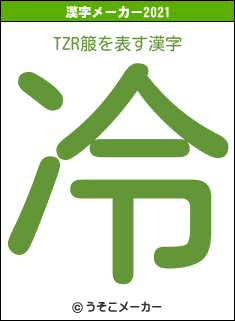 漢字メーカー2021

TZR箙を表す漢字

冷

© うそこメーカー